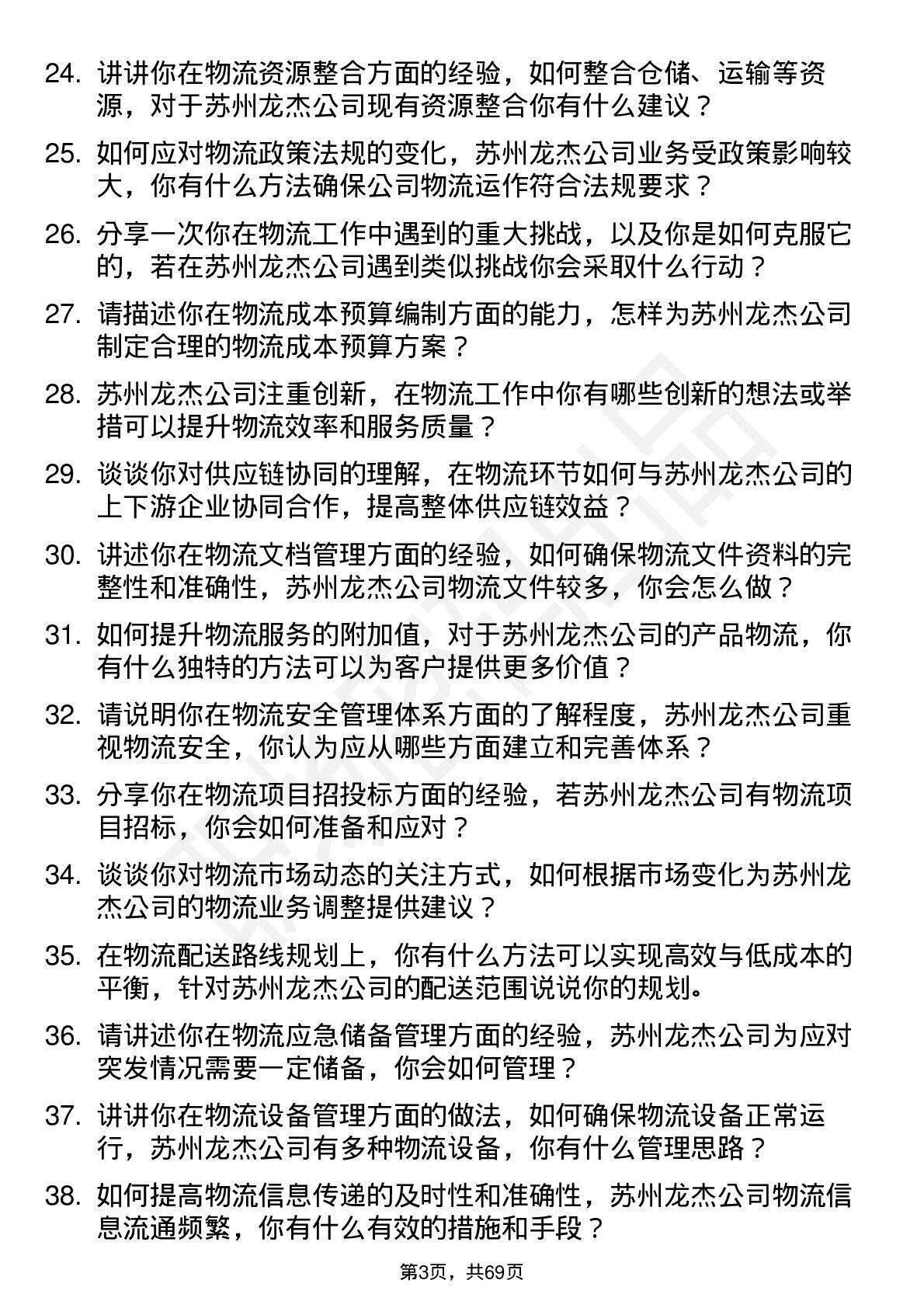 24. 讲讲你在物流资源整合方面的经验，如何整合仓储、运输等资源，对于苏州龙杰公司现有资源整合你有什么建议？

25. 如何应对物流政策法规的变化，苏州龙杰公司业务受政策影响较大，你有什么方法确保公司物流运作符合法规要求？

26. 分享一次你在物流工作中遇到的重大挑战，以及你是如何克服它的，若在苏州龙杰公司遇到类似挑战你会采取什么行动？

27. 请描述你在物流成本预算编制方面的能力，怎样为苏州龙杰公司制定合理的物流成本预算方案？

28. 苏州龙杰公司注重创新，在物流工作中你有哪些创新的想法或举措可以提升物流效率和服务质量？

29. 谈谈你对供应链协同的理解，在物流环节如何与苏州龙杰公司的上下游企业协同合作，提高整体供应链效益？

30. 讲述你在物流文档管理方面的经验，如何确保物流文件资料的完整性和准确性，苏州龙杰公司物流文件较多，你会怎么做？

31. 如何提升物流服务的附加值，对于苏州龙杰公司的产品物流，你有什么独特的方法可以为客户提供更多价值？

32. 请说明你在物流安全管理体系方面的了解程度，苏州龙杰公司重视物流安全，你认为应从哪些方面建立和完善体系？

33. 分享你在物流项目招投标方面的经验，若苏州龙杰公司有物流项目招标，你会如何准备和应对？

34. 谈谈你对物流市场动态的关注方式，如何根据市场变化为苏州龙杰公司的物流业务调整提供建议？

35. 在物流配送路线规划上，你有什么方法可以实现高效与低成本的平衡，针对苏州龙杰公司的配送范围说说你的规划。

36. 请讲述你在物流应急储备管理方面的经验，苏州龙杰公司为应对突发情况需要一定储备，你会如何管理？

37. 讲讲你在物流设备管理方面的做法，如何确保物流设备正常运行，苏州龙杰公司有多种物流设备，你有什么管理思路？

38. 如何提高物流信息传递的及时性和准确性，苏州龙杰公司物流信息流通频繁，你有什么有效的措施和手段？

第3页，共69页